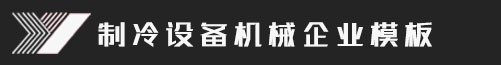 制冷设备机械企业模板